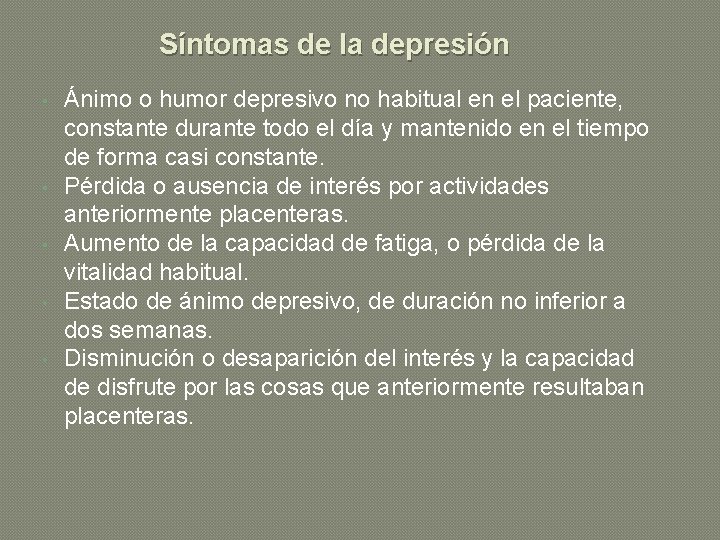 Síntomas de la depresión

• Ánimo o humor depresivo no habitual en el paciente, constante durante todo el día y mantenido en el tiempo de forma casi constante.
• Pérdida o ausencia de interés por actividades anteriormente placenteras.
• Aumento de la capacidad de fatiga, o pérdida de la vitalidad habitual.
• Estado de ánimo depresivo, de duración no inferior a dos semanas.
• Disminución o desaparición del interés y la capacidad de disfrute por las cosas que anteriormente resultaban placenteras.